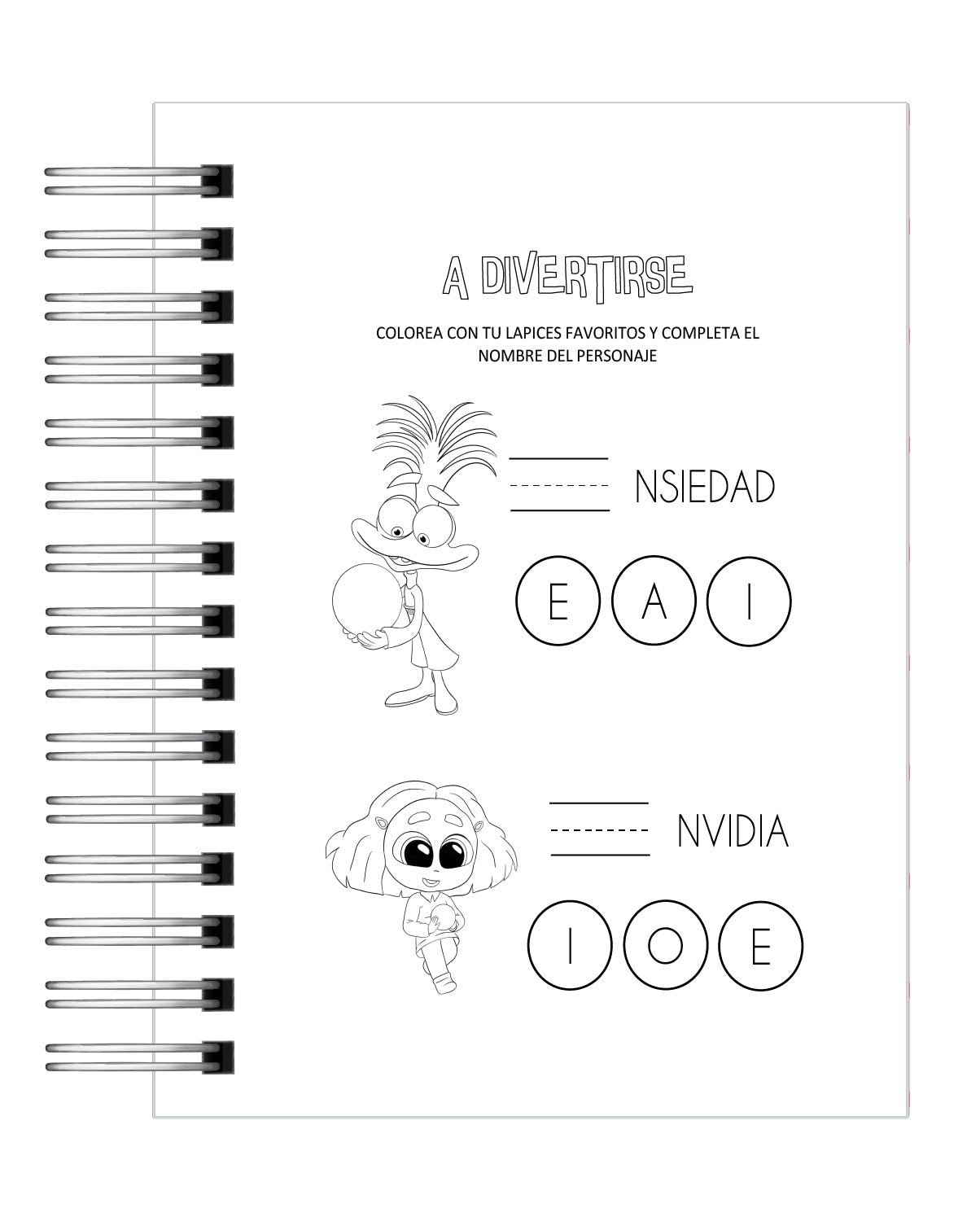 A DIVERTIRSE

COLOREA CON TU LAPICES FAVORITOS Y COMPLETA EL NOMBRE DEL PERSONAJE

NSIEDAD

E A I

NVIDIA

I O E